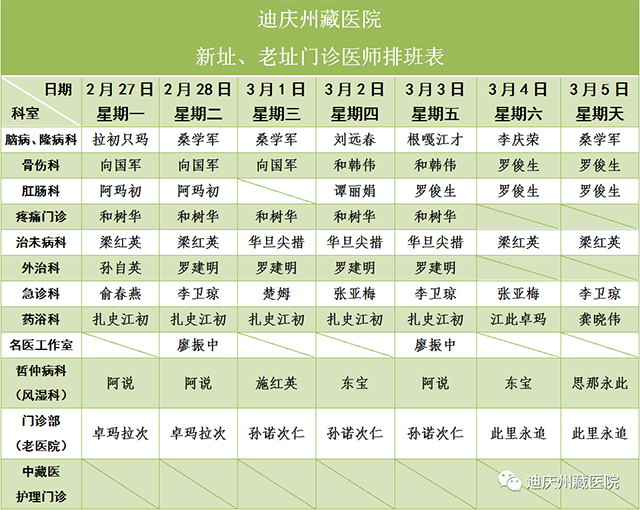 迪庆州藏医院

新址、老址门诊医师排班表

| 日期 科室 | 2月27日 星期一 | 2月28日 星期二 | 3月1日 星期三 | 3月2日 星期四 | 3月3日 星期五 | 3月4日 星期六 | 3月5日 星期天 |
|---|---|---|---|---|---|---|---|
| 脑病、隆病科 | 拉初只玛 | 桑学军 | 桑学军 | 刘远春 | 根嘎江才 | 李庆荣 | 桑学军 |
| 骨伤科 | 向国军 | 向国军 | 向国军 | 和韩伟 | 和韩伟 | 罗俊生 | 罗俊生 |
| 肛肠科 | 阿玛初 | 阿玛初 |  | 谭丽娟 | 罗俊生 | 罗俊生 | 罗俊生 |
| 疼痛门诊 | 和树华 | 和树华 | 和树华 | 和树华 | 和树华 |  |  |
| 治未病科 | 梁红英 | 梁红英 | 华旦尖措 | 华旦尖措 | 华旦尖措 | 梁红英 | 梁红英 |
| 外治科 | 孙自英 | 罗建明 | 罗建明 | 罗建明 | 罗建明 |  |  |
| 急诊科 | 俞春燕 | 李卫琼 | 楚姆 | 张亚梅 | 李卫琼 | 张亚梅 | 李卫琼 |
| 药浴科 | 扎史江初 | 扎史江初 | 扎史江初 | 扎史江初 | 扎史江初 | 江此卓玛 | 龚晓伟 |
| 名医工作室 |  | 廖振中 |  |  | 廖振中 |  |  |
| 哲仲病科（风湿科） | 阿说 | 阿说 | 施红英 | 东宝 | 阿说 | 东宝 | 思那永此 |
| 门诊部（老医院） | 卓玛拉次 | 卓玛拉次 | 孙诺次仁 | 孙诺次仁 | 孙诺次仁 | 此里永追 | 此里永追 |
| 中藏医护理门诊 |  |  |  |  |  |  |  |

迪庆州藏医院